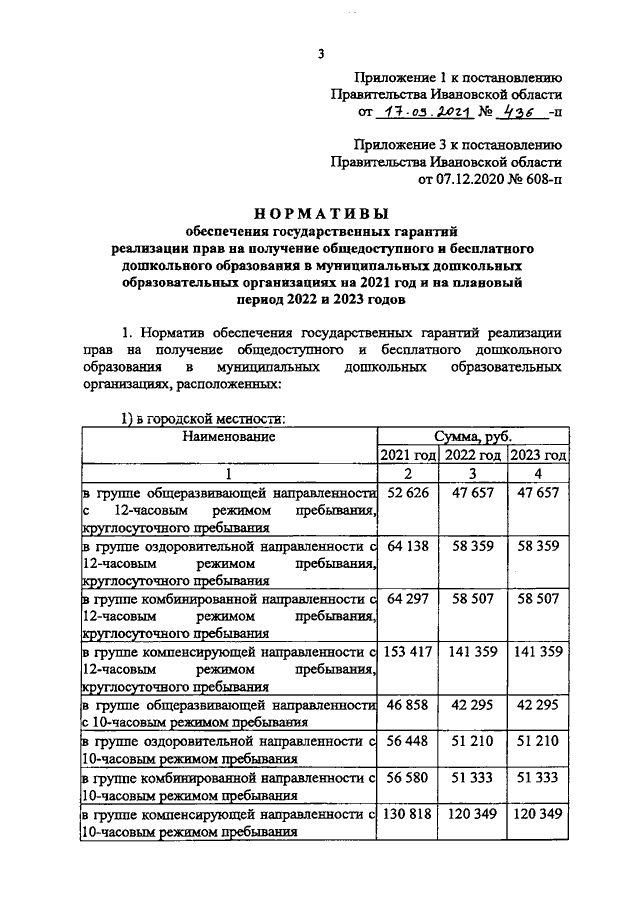 3

Приложение 1 к постановлению Правительства Ивановской области от 17.03.2021 № 436 -п

Приложение 3 к постановлению Правительства Ивановской области от 07.12.2020 № 608-п

НОРМАТИВЫ
обеспечения государственных гарантий реализации прав на получение общедоступного и бесплатного дошкольного образования в муниципальных дошкольных образовательных организациях на 2021 год и на плановый период 2022 и 2023 годов

1. Норматив обеспечения государственных гарантий реализации прав на получение общедоступного и бесплатного дошкольного образования в муниципальных дошкольных образовательных организациях, расположенных:

1) в городской местности:

| Наименование | Сумма, руб. | | |
|---|---|---|---|
| | 2021 год | 2022 год | 2023 год |
| 1 | 2 | 3 | 4 |
| в группе общеразвивающей направленности с 12-часовым режимом пребывания, круглосуточного пребывания | 52 626 | 47 657 | 47 657 |
| в группе оздоровительной направленности с 12-часовым режимом пребывания, круглосуточного пребывания | 64 138 | 58 359 | 58 359 |
| в группе комбинированной направленности с 12-часовым режимом пребывания, круглосуточного пребывания | 64 297 | 58 507 | 58 507 |
| в группе компенсирующей направленности с 12-часовым режимом пребывания, круглосуточного пребывания | 153 417 | 141 359 | 141 359 |
| в группе общеразвивающей направленности с 10-часовым режимом пребывания | 46 858 | 42 295 | 42 295 |
| в группе оздоровительной направленности с 10-часовым режимом пребывания | 56 448 | 51 210 | 51 210 |
| в группе комбинированной направленности с 10-часовым режимом пребывания | 56 580 | 51 333 | 51 333 |
| в группе компенсирующей направленности с 10-часовым режимом пребывания | 130 818 | 120 349 | 120 349 |